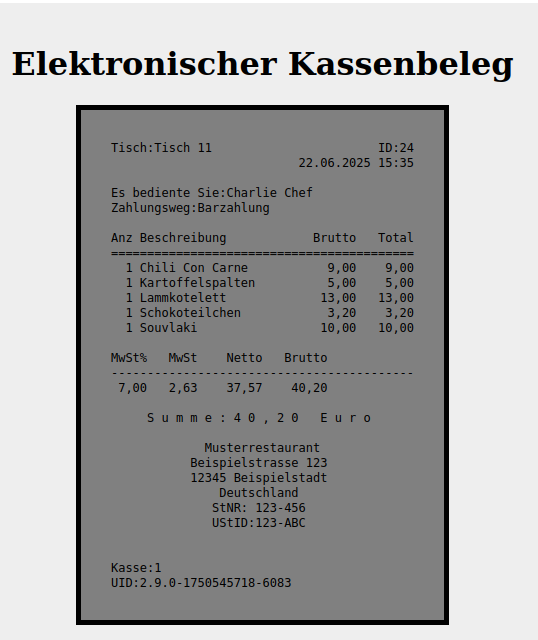 Elektronischer Kassenbeleg

Tisch:Tisch 11 ID:24
22.06.2025 15:35

Es bediente Sie:Charlie Chef
Zahlungsweg:Barzahlung

| Anz | Beschreibung | Brutto | Total |
|---|---|---|---|
| 1 | Chili Con Carne | 9,00 | 9,00 |
| 1 | Kartoffelspalten | 5,00 | 5,00 |
| 1 | Lammkotelett | 13,00 | 13,00 |
| 1 | Schokoteilchen | 3,20 | 3,20 |
| 1 | Souvlaki | 10,00 | 10,00 |

| MwSt% | MwSt | Netto | Brutto |
|---|---|---|---|
| 7,00 | 2,63 | 37,57 | 40,20 |

S u m m e : 4 0 , 2 0 E u r o

Musterrestaurant
Beispielstrasse 123
12345 Beispielstadt
Deutschland
StNR: 123-456
UStID:123-ABC

Kasse:1
UID:2.9.0-1750545718-6083